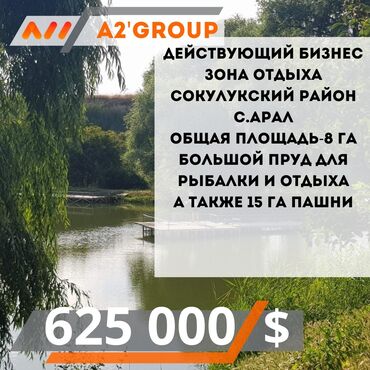 A2'GROUP

ДЕЙСТВУЮЩИЙ БИЗНЕС
ЗОНА ОТДЫХА
СОКУЛУКСКИЙ РАЙОН
С.АРАЛ
ОБЩАЯ ПЛОЩАДЬ-8 ГА
БОЛЬШОЙ ПРУД ДЛЯ
РЫБАЛКИ И ОТДЫХА
А ТАКЖЕ 15 ГА ПАШНИ

625 000 $